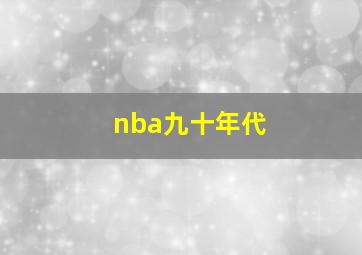 nba九十年代